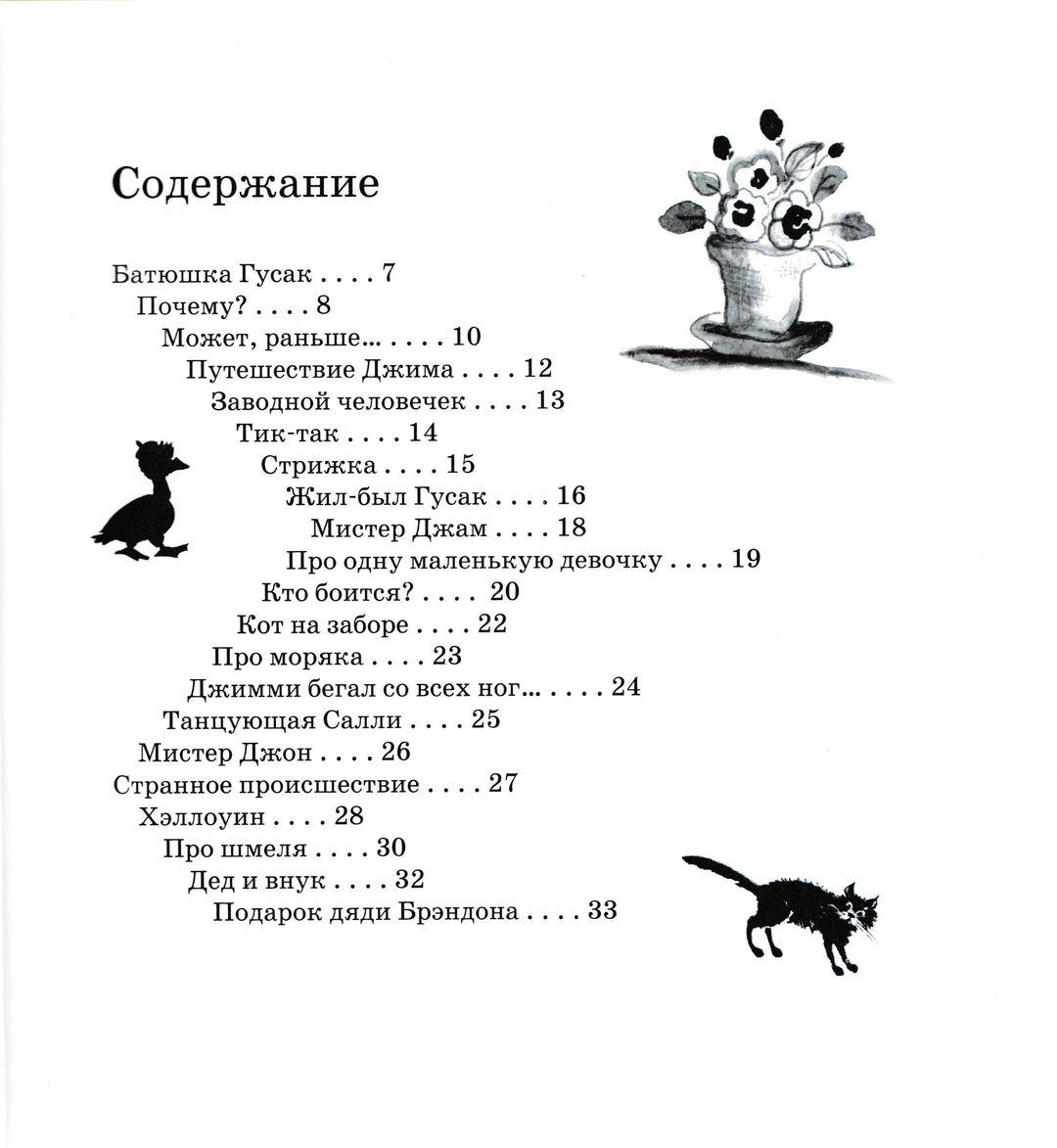 Содержание

Батюшка Гусак . . . . 7
Почему? . . . . 8
Может, раньше… . . . . 10
Путешествие Джима . . . . 12
Заводной человечек . . . . 13
Тик-так . . . . 14
Стрижка . . . . 15
Жил-был Гусак . . . . 16
Мистер Джам . . . . 18
Про одну маленькую девочку . . . . 19
Кто боится? . . . . 20
Кот на заборе . . . . 22
Про моряка . . . . 23
Джимми бегал со всех ног… . . . . 24
Танцующая Салли . . . . 25
Мистер Джон . . . . 26
Странное происшествие . . . . 27
Хэллоуин . . . . 28
Про шмеля . . . . 30
Дед и внук . . . . 32
Подарок дяди Брэндона . . . . 33